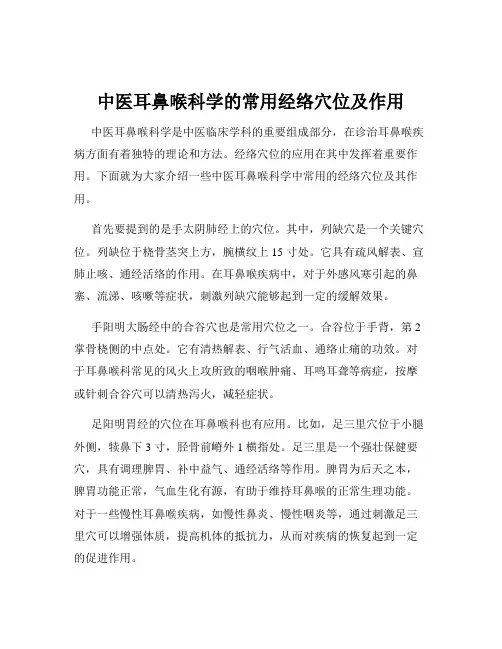 中医耳鼻喉科学的常用经络穴位及作用

中医耳鼻喉科学是中医临床学科的重要组成部分，在诊治耳鼻喉疾病方面有着独特的理论和方法。经络穴位的应用在其中发挥着重要作用。下面就为大家介绍一些中医耳鼻喉科学中常用的经络穴位及其作用。

首先要提到的是手太阴肺经上的穴位。其中，列缺穴是一个关键穴位。列缺位于桡骨茎突上方，腕横纹上 15 寸处。它具有疏风解表、宣肺止咳、通经活络的作用。在耳鼻喉疾病中，对于外感风寒引起的鼻塞、流涕、咳嗽等症状，刺激列缺穴能够起到一定的缓解效果。

手阳明大肠经中的合谷穴也是常用穴位之一。合谷位于手背，第 2 掌骨桡侧的中点处。它有清热解表、行气活血、通络止痛的功效。对于耳鼻喉科常见的风火上攻所致的咽喉肿痛、耳鸣耳聋等病症，按摩或针刺合谷穴可以清热泻火，减轻症状。

足阳明胃经的穴位在耳鼻喉科也有应用。比如，足三里穴位于小腿外侧，犊鼻下 3 寸，胫骨前嵴外 1 横指处。足三里是一个强壮保健要穴，具有调理脾胃、补中益气、通经活络等作用。脾胃为后天之本，脾胃功能正常，气血生化有源，有助于维持耳鼻喉的正常生理功能。对于一些慢性耳鼻喉疾病，如慢性鼻炎、慢性咽炎等，通过刺激足三里穴可以增强体质，提高机体的抵抗力，从而对疾病的恢复起到一定的促进作用。